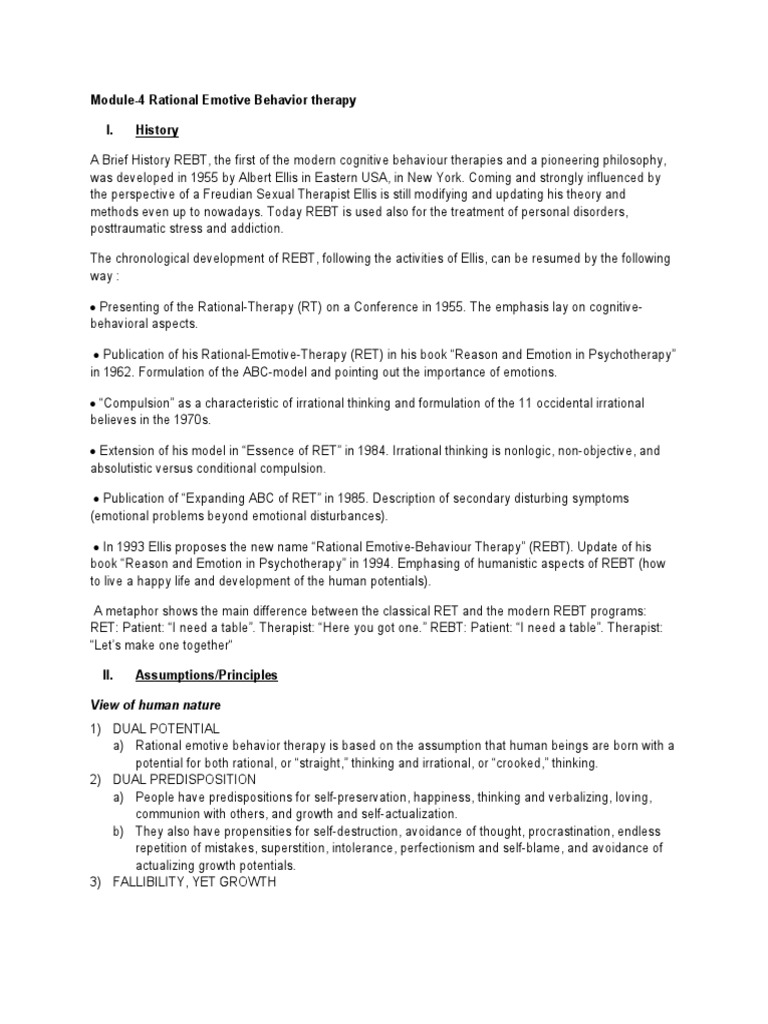 Module-4 Rational Emotive Behavior therapy

I. History

A Brief History REBT, the first of the modern cognitive behaviour therapies and a pioneering philosophy, was developed in 1955 by Albert Ellis in Eastern USA, in New York. Coming and strongly influenced by the perspective of a Freudian Sexual Therapist Ellis is still modifying and updating his theory and methods even up to nowadays. Today REBT is used also for the treatment of personal disorders, posttraumatic stress and addiction.

The chronological development of REBT, following the activities of Ellis, can be resumed by the following way :

• Presenting of the Rational-Therapy (RT) on a Conference in 1955. The emphasis lay on cognitive-behavioral aspects.

• Publication of his Rational-Emotive-Therapy (RET) in his book "Reason and Emotion in Psychotherapy" in 1962. Formulation of the ABC-model and pointing out the importance of emotions.

• "Compulsion" as a characteristic of irrational thinking and formulation of the 11 occidental irrational believes in the 1970s.

• Extension of his model in "Essence of RET" in 1984. Irrational thinking is nonlogic, non-objective, and absolutistic versus conditional compulsion.

• Publication of "Expanding ABC of RET" in 1985. Description of secondary disturbing symptoms (emotional problems beyond emotional disturbances).

• In 1993 Ellis proposes the new name "Rational Emotive-Behaviour Therapy" (REBT). Update of his book "Reason and Emotion in Psychotherapy" in 1994. Emphasing of humanistic aspects of REBT (how to live a happy life and development of the human potentials).

A metaphor shows the main difference between the classical RET and the modern REBT programs: RET: Patient: "I need a table". Therapist: "Here you got one." REBT: Patient: "I need a table". Therapist: "Let's make one together"

II. Assumptions/Principles

View of human nature

1) DUAL POTENTIAL
a) Rational emotive behavior therapy is based on the assumption that human beings are born with a potential for both rational, or "straight," thinking and irrational, or "crooked," thinking.
2) DUAL PREDISPOSITION
a) People have predispositions for self-preservation, happiness, thinking and verbalizing, loving, communion with others, and growth and self-actualization.
b) They also have propensities for self-destruction, avoidance of thought, procrastination, endless repetition of mistakes, superstition, intolerance, perfectionism and self-blame, and avoidance of actualizing growth potentials.
3) FALLIBILITY, YET GROWTH